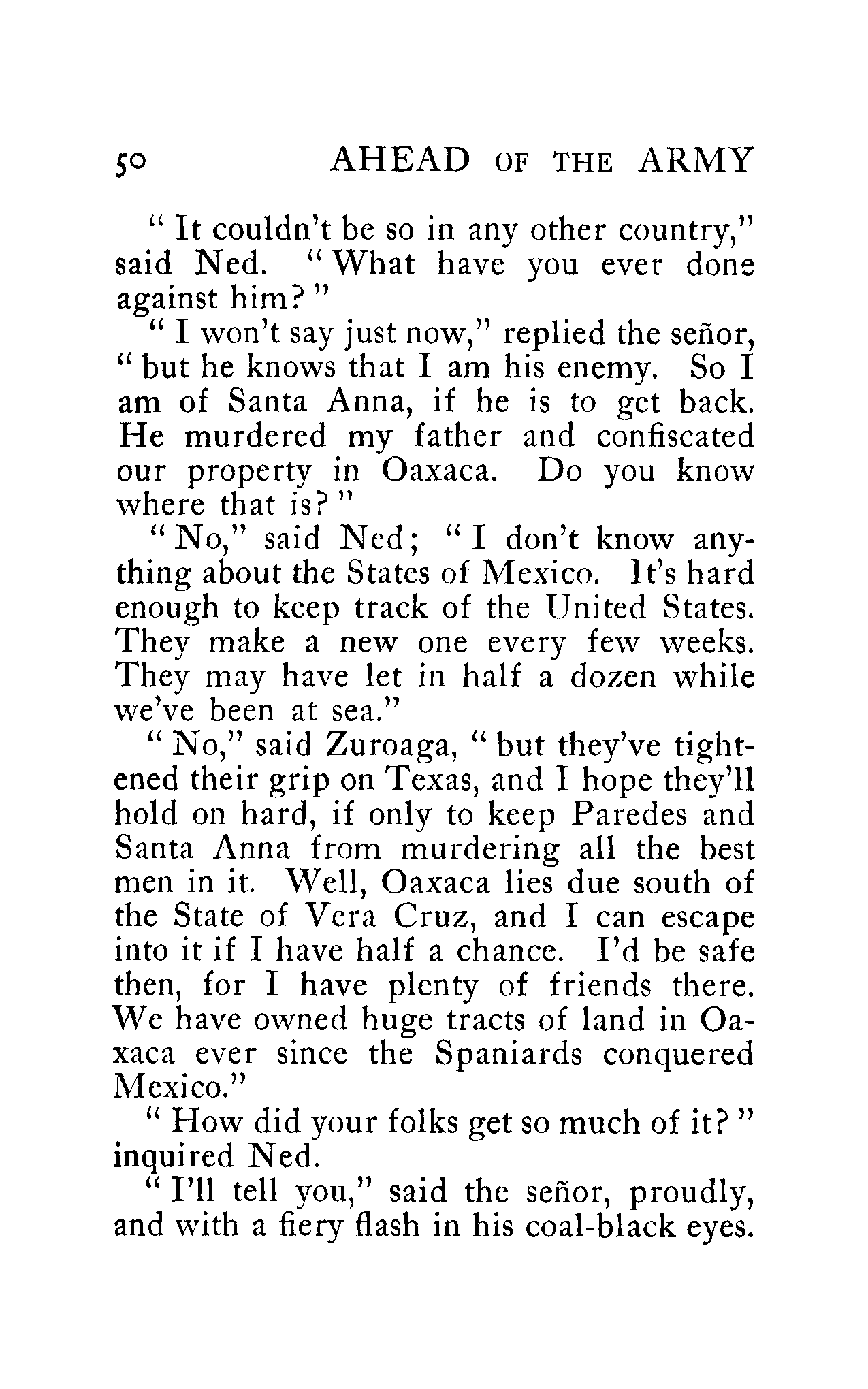 50 AHEAD OF THE ARMY

"It couldn't be so in any other country," said Ned. "What have you ever done against him?"

"I won't say just now," replied the señor, "but he knows that I am his enemy. So I am of Santa Anna, if he is to get back. He murdered my father and confiscated our property in Oaxaca. Do you know where that is?"

"No," said Ned; "I don't know anything about the States of Mexico. It's hard enough to keep track of the United States. They make a new one every few weeks. They may have let in half a dozen while we've been at sea."

"No," said Zuroaga, "but they've tightened their grip on Texas, and I hope they'll hold on hard, if only to keep Paredes and Santa Anna from murdering all the best men in it. Well, Oaxaca lies due south of the State of Vera Cruz, and I can escape into it if I have half a chance. I'd be safe then, for I have plenty of friends there. We have owned huge tracts of land in Oaxaca ever since the Spaniards conquered Mexico."

"How did your folks get so much of it?" inquired Ned.

"I'll tell you," said the señor, proudly, and with a fiery flash in his coal-black eyes.